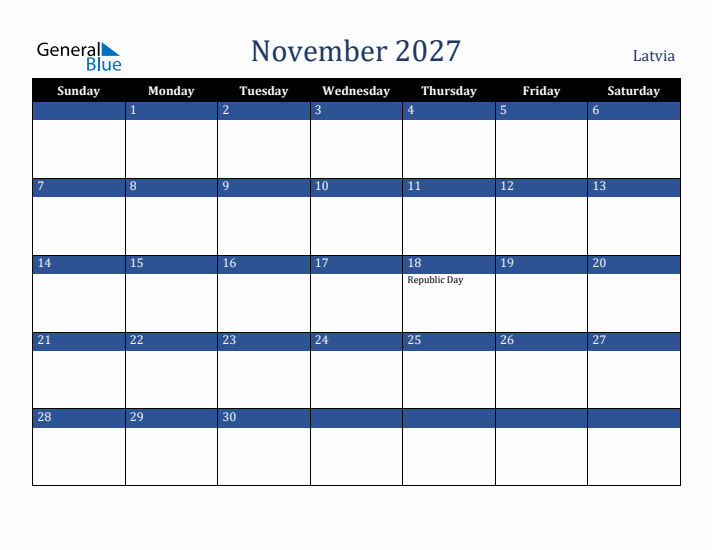 General Blue

November 2027

Latvia

| Sunday | Monday | Tuesday | Wednesday | Thursday | Friday | Saturday |
|---|---|---|---|---|---|---|
| | 1 | 2 | 3 | 4 | 5 | 6 |
| 7 | 8 | 9 | 10 | 11 | 12 | 13 |
| 14 | 15 | 16 | 17 | 18 Republic Day | 19 | 20 |
| 21 | 22 | 23 | 24 | 25 | 26 | 27 |
| 28 | 29 | 30 | | | | |